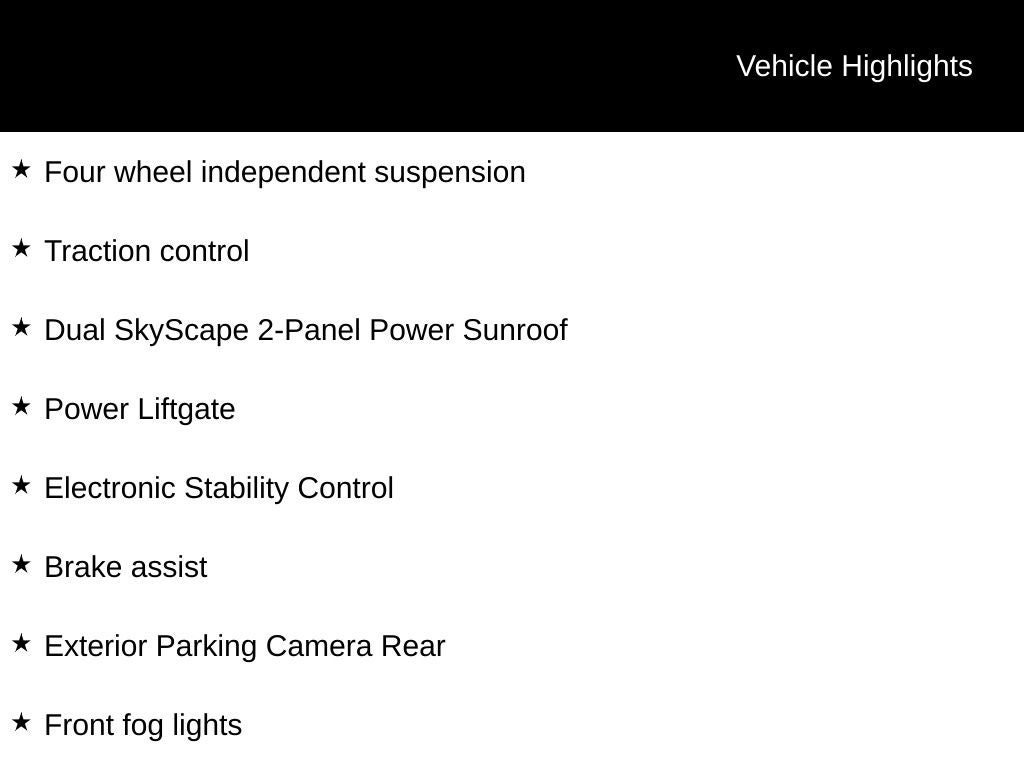 Vehicle Highlights

★ Four wheel independent suspension

★ Traction control

★ Dual SkyScape 2-Panel Power Sunroof

★ Power Liftgate

★ Electronic Stability Control

★ Brake assist

★ Exterior Parking Camera Rear

★ Front fog lights